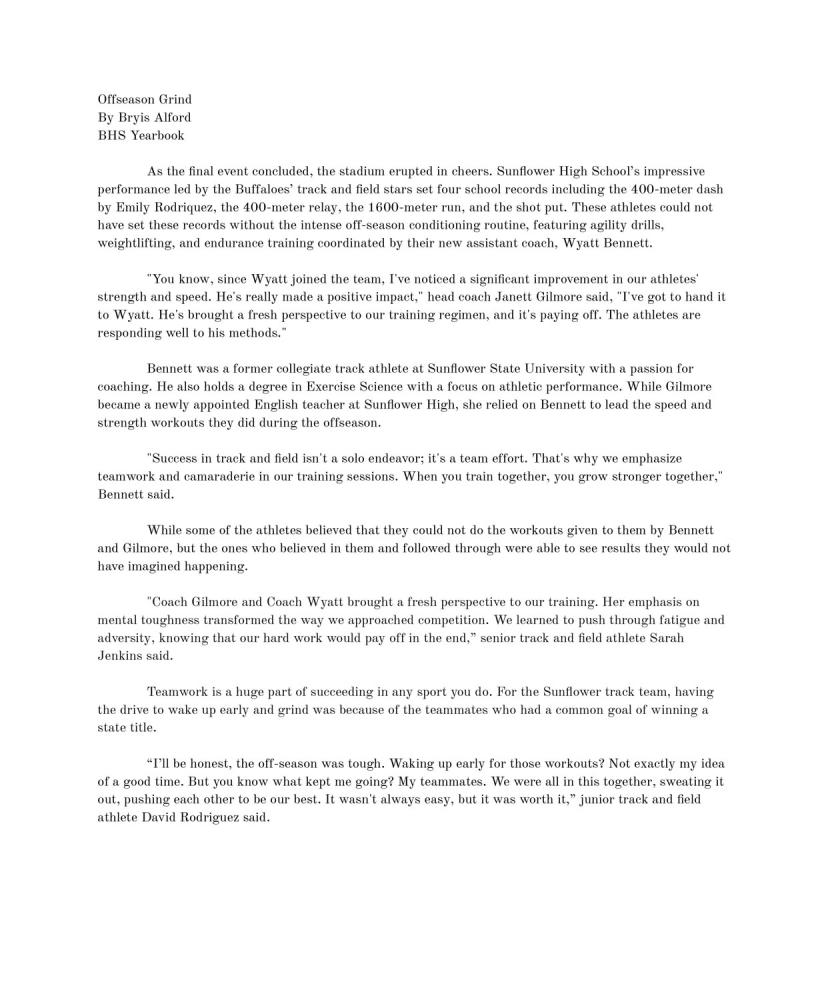 Offseason Grind
By Bryis Alford
BHS Yearbook

As the final event concluded, the stadium erupted in cheers. Sunflower High School's impressive performance led by the Buffaloes' track and field stars set four school records including the 400-meter dash by Emily Rodriquez, the 400-meter relay, the 1600-meter run, and the shot put. These athletes could not have set these records without the intense off-season conditioning routine, featuring agility drills, weightlifting, and endurance training coordinated by their new assistant coach, Wyatt Bennett.

"You know, since Wyatt joined the team, I've noticed a significant improvement in our athletes' strength and speed. He's really made a positive impact," head coach Janett Gilmore said, "I've got to hand it to Wyatt. He's brought a fresh perspective to our training regimen, and it's paying off. The athletes are responding well to his methods."

Bennett was a former collegiate track athlete at Sunflower State University with a passion for coaching. He also holds a degree in Exercise Science with a focus on athletic performance. While Gilmore became a newly appointed English teacher at Sunflower High, she relied on Bennett to lead the speed and strength workouts they did during the offseason.

"Success in track and field isn't a solo endeavor; it's a team effort. That's why we emphasize teamwork and camaraderie in our training sessions. When you train together, you grow stronger together," Bennett said.

While some of the athletes believed that they could not do the workouts given to them by Bennett and Gilmore, but the ones who believed in them and followed through were able to see results they would not have imagined happening.

"Coach Gilmore and Coach Wyatt brought a fresh perspective to our training. Her emphasis on mental toughness transformed the way we approached competition. We learned to push through fatigue and adversity, knowing that our hard work would pay off in the end," senior track and field athlete Sarah Jenkins said.

Teamwork is a huge part of succeeding in any sport you do. For the Sunflower track team, having the drive to wake up early and grind was because of the teammates who had a common goal of winning a state title.

"I'll be honest, the off-season was tough. Waking up early for those workouts? Not exactly my idea of a good time. But you know what kept me going? My teammates. We were all in this together, sweating it out, pushing each other to be our best. It wasn't always easy, but it was worth it," junior track and field athlete David Rodriguez said.